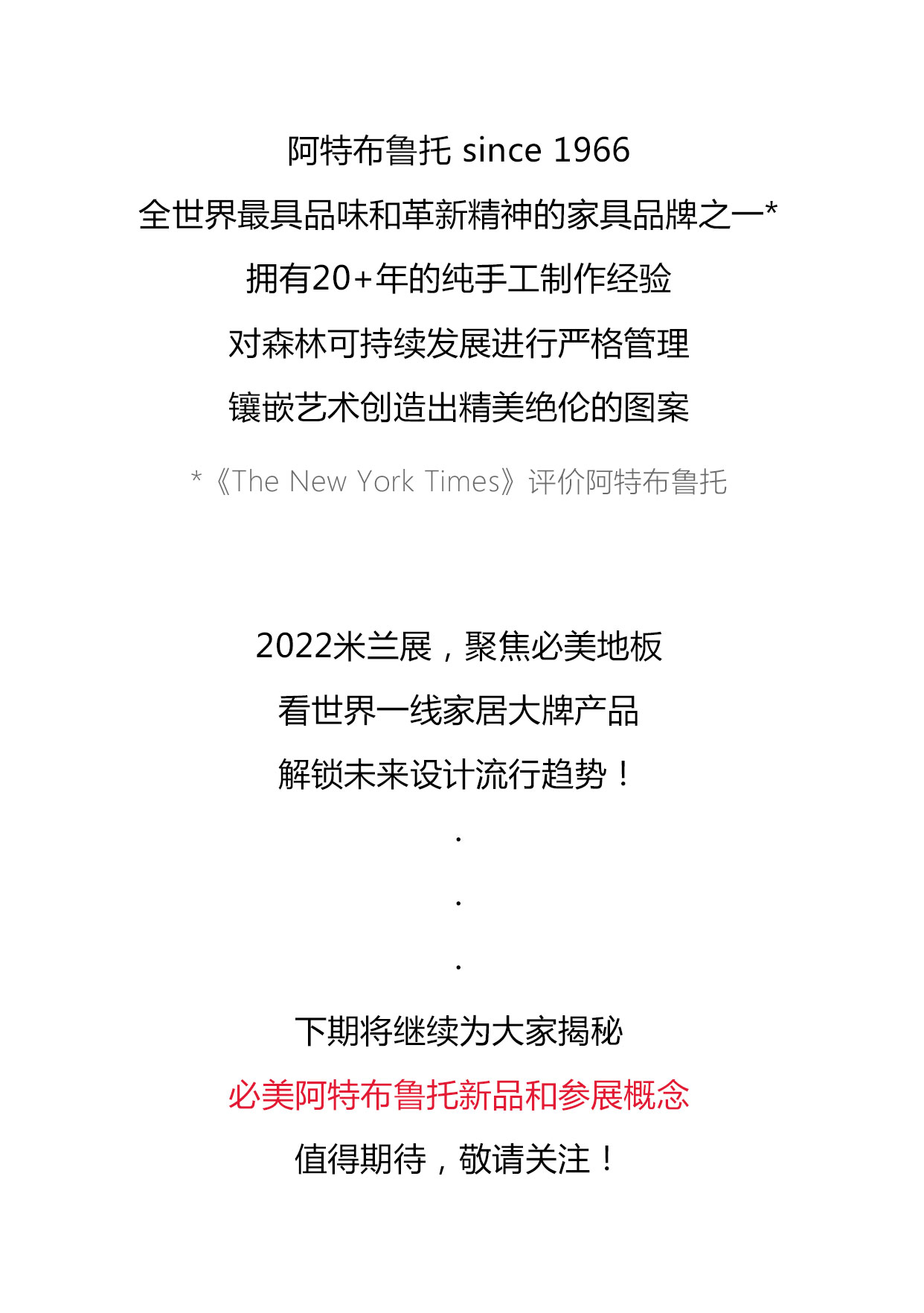 阿特布鲁托 since 1966

全世界最具品味和革新精神的家具品牌之一*

拥有20+年的纯手工制作经验

对森林可持续发展进行严格管理

镶嵌艺术创造出精美绝伦的图案

*《The New York Times》评价阿特布鲁托

2022米兰展，聚焦必美地板

看世界一线家居大牌产品

解锁未来设计流行趋势！

.

.

.

下期将继续为大家揭秘

必美阿特布鲁托新品和参展概念

值得期待，敬请关注！